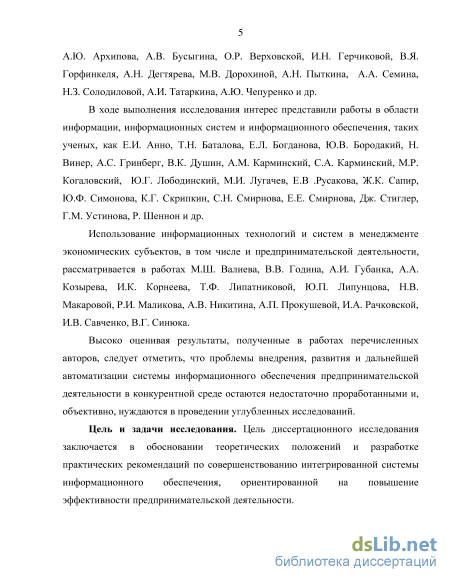 5

А.Ю. Архипова, А.В. Бусыгина, О.Р. Верховской, И.Н. Герчиковой, В.Я. Горфинкеля, А.Н. Дегтярева, М.В. Дорохиной, А.Н. Пыткина, А.А. Семина, Н.З. Солодиловой, А.И. Татаркина, А.Ю. Чепуренко и др.

В ходе выполнения исследования интерес представили работы в области информации, информационных систем и информационного обеспечения, таких ученых, как Е.И. Анно, Т.Н. Баталова, Е.Л. Богданова, Ю.В. Бородакий, Н. Винер, А.С. Гринберг, В.К. Душин, А.М. Карминский, С.А. Карминский, М.Р. Когаловский, Ю.Г. Лободинский, М.И. Лугачев, Е.В .Русакова, Ж.К. Сапир, Ю.Ф. Симонова, К.Г. Скрипкин, С.Н. Смирнова, Е.Е. Смирнова, Дж. Стиглер, Г.М. Устинова, Р. Шеннон и др.

Использование информационных технологий и систем в менеджменте экономических субъектов, в том числе и предпринимательской деятельности, рассматривается в работах М.Ш. Валиева, В.В. Година, А.И. Губанка, А.А. Козырева, И.К. Корнеева, Т.Ф. Липатниковой, Ю.П. Липунцова, Н.В. Макаровой, Р.И. Маликова, А.В. Никитина, А.П. Прокушевой, И.А. Рачковской, И.В. Савченко, В.Г. Синюка.

Высоко оценивая результаты, полученные в работах перечисленных авторов, следует отметить, что проблемы внедрения, развития и дальнейшей автоматизации системы информационного обеспечения предпринимательской деятельности в конкурентной среде остаются недостаточно проработанными и, объективно, нуждаются в проведении углубленных исследований.

Цель и задачи исследования. Цель диссертационного исследования заключается в обосновании теоретических положений и разработке практических рекомендаций по совершенствованию интегрированной системы информационного обеспечения, ориентированной на повышение эффективности предпринимательской деятельности.

dsLib.net
библиотека диссертаций